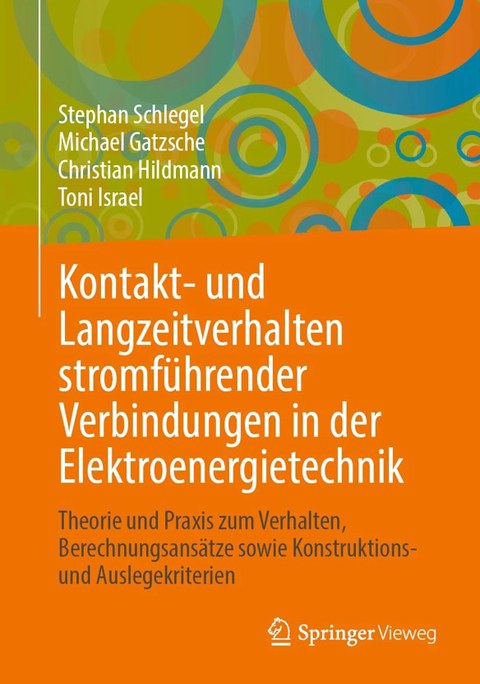 Stephan Schlegel
Michael Gatzsche
Christian Hildmann
Toni Israel

Kontakt- und Langzeitverhalten stromführender Verbindungen in der Elektroenergietechnik

Theorie und Praxis zum Verhalten, Berechnungsansätze sowie Konstruktions- und Auslegekriterien

Springer Vieweg